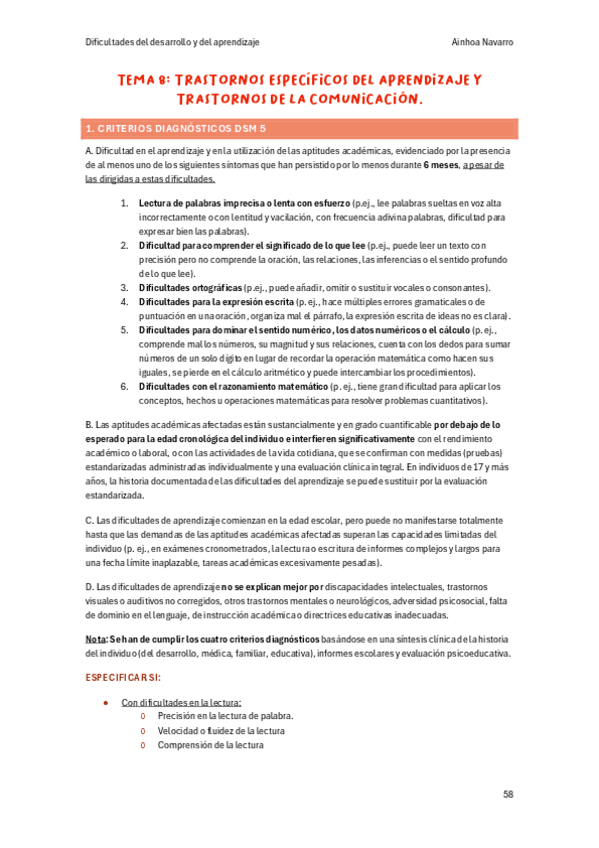 Dificultades del desarrollo y del aprendizaje

Ainhoa Navarro

TEMA 8: TRASTORNOS ESPECÍFICOS DEL APRENDIZAJE Y TRASTORNOS DE LA COMUNICACIÓN.

1. CRITERIOS DIAGNÓSTICOS DSM 5

A. Dificultad en el aprendizaje y en la utilización de las aptitudes académicas, evidenciado por la presencia de al menos uno de los siguientes síntomas que han persistido por lo menos durante 6 meses, a pesar de las dirigidas a estas dificultades.

1. Lectura de palabras imprecisa o lenta con esfuerzo (p.ej., lee palabras sueltas en voz alta incorrectamente o con lentitud y vacilación, con frecuencia adivina palabras, dificultad para expresar bien las palabras).
2. Dificultad para comprender el significado de lo que lee (p.ej., puede leer un texto con precisión pero no comprende la oración, las relaciones, las inferencias o el sentido profundo de lo que lee).
3. Dificultades ortográficas (p.ej., puede añadir, omitir o sustituir vocales o consonantes).
4. Dificultades para la expresión escrita (p. ej., hace múltiples errores gramaticales o de puntuación en una oración, organiza mal el párrafo, la expresión escrita de ideas no es clara).
5. Dificultades para dominar el sentido numérico, los datos numéricos o el cálculo (p. ej., comprende mal los números, su magnitud y sus relaciones, cuenta con los dedos para sumar números de un solo dígito en lugar de recordar la operación matemática como hacen sus iguales, se pierde en el cálculo aritmético y puede intercambiar los procedimientos).
6. Dificultades con el razonamiento matemático (p. ej., tiene gran dificultad para aplicar los conceptos, hechos u operaciones matemáticas para resolver problemas cuantitativos).

B. Las aptitudes académicas afectadas están sustancialmente y en grado cuantificable por debajo de lo esperado para la edad cronológica del individuo e interfieren significativamente con el rendimiento académico o laboral, o con las actividades de la vida cotidiana, que se confirman con medidas (pruebas) estandarizadas administradas individualmente y una evaluación clínica integral. En individuos de 17 y más años, la historia documentada de las dificultades del aprendizaje se puede sustituir por la evaluación estandarizada.

C. Las dificultades de aprendizaje comienzan en la edad escolar, pero puede no manifestarse totalmente hasta que las demandas de las aptitudes académicas afectadas superan las capacidades limitadas del individuo (p. ej., en exámenes cronometrados, la lectura o escritura de informes complejos y largos para una fecha límite inaplazable, tareas académicas excesivamente pesadas).

D. Las dificultades de aprendizaje no se explican mejor por discapacidades intelectuales, trastornos visuales o auditivos no corregidos, otros trastornos mentales o neurológicos, adversidad psicosocial, falta de dominio en el lenguaje, de instrucción académica o directrices educativas inadecuadas.

Nota: Se han de cumplir los cuatro criterios diagnósticos basándose en una síntesis clínica de la historia del individuo (del desarrollo, médica, familiar, educativa), informes escolares y evaluación psicoeducativa.

ESPECIFICAR SI:

• Con dificultades en la lectura:
 o Precisión en la lectura de palabra.
 o Velocidad o fluidez de la lectura
 o Comprensión de la lectura

58